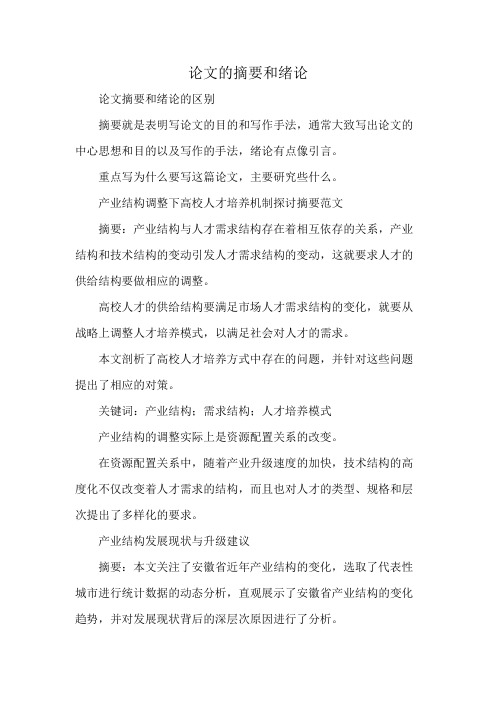 论文的摘要和绪论

论文摘要和绪论的区别

摘要就是表明写论文的目的和写作手法，通常大致写出论文的中心思想和目的以及写作的手法，绪论有点像引言。

重点写为什么要写这篇论文，主要研究些什么。

产业结构调整下高校人才培养机制探讨摘要范文

摘要：产业结构与人才需求结构存在着相互依存的关系，产业结构和技术结构的变动引发人才需求结构的变动，这就要求人才的供给结构要做相应的调整。

高校人才的供给结构要满足市场人才需求结构的变化，就要从战略上调整人才培养模式，以满足社会对人才的需求。

本文剖析了高校人才培养方式中存在的问题，并针对这些问题提出了相应的对策。

关键词：产业结构；需求结构；人才培养模式

产业结构的调整实际上是资源配置关系的改变。

在资源配置关系中，随着产业升级速度的加快，技术结构的高度化不仅改变着人才需求的结构，而且也对人才的类型、规格和层次提出了多样化的要求。

产业结构发展现状与升级建议

摘要：本文关注了安徽省近年产业结构的变化，选取了代表性城市进行统计数据的动态分析，直观展示了安徽省产业结构的变化趋势，并对发展现状背后的深层次原因进行了分析。